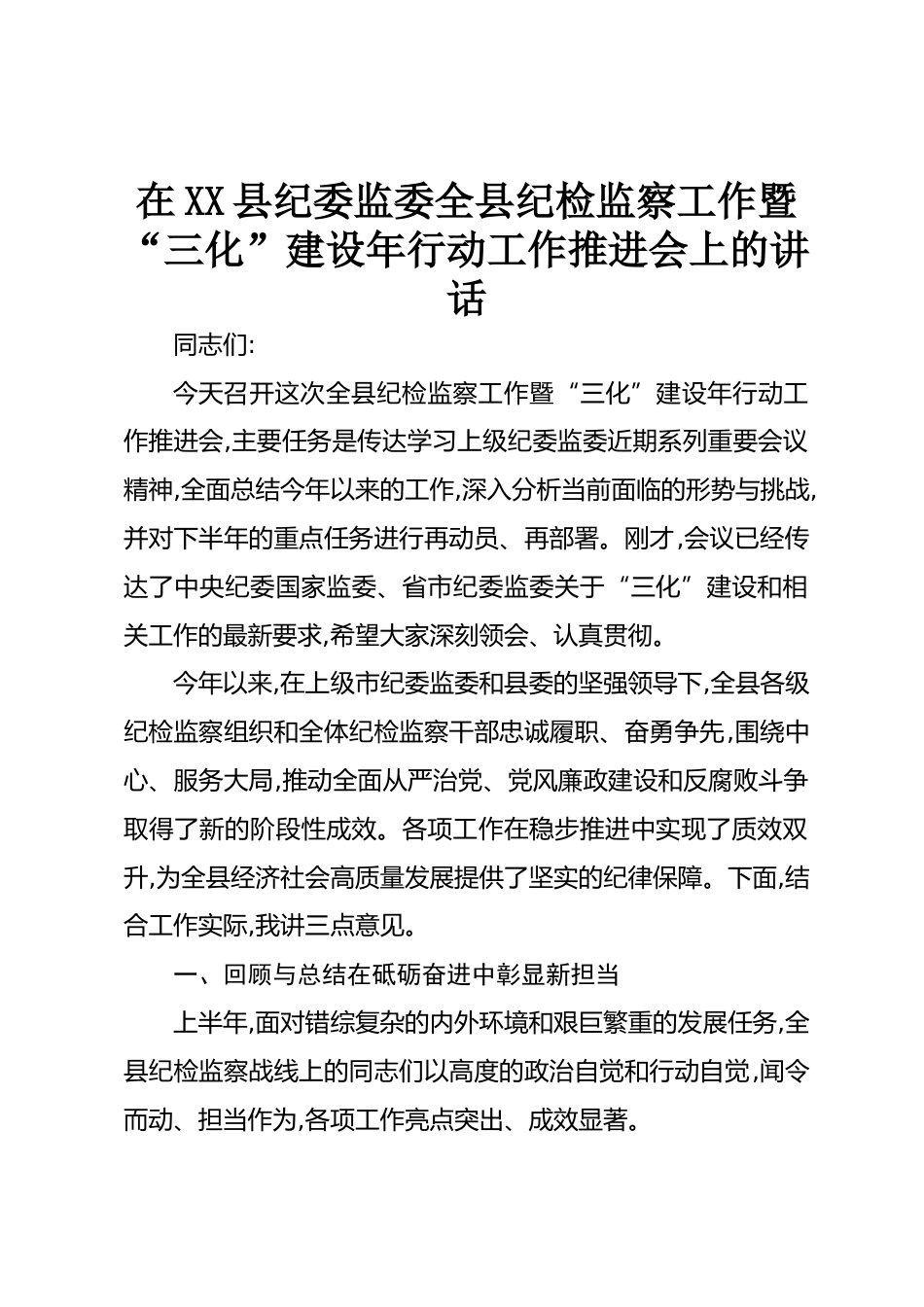 在XX县纪委监委全县纪检监察工作暨“三化”建设年行动工作推进会上的讲话

同志们:

今天召开这次全县纪检监察工作暨“三化”建设年行动工作推进会,主要任务是传达学习上级纪委监委近期系列重要会议精神,全面总结今年以来的工作,深入分析当前面临的形势与挑战,并对下半年的重点任务进行再动员、再部署。刚才,会议已经传达了中央纪委国家监委、省市纪委监委关于“三化”建设和相关工作的最新要求,希望大家深刻领会、认真贯彻。

今年以来,在上级市纪委监委和县委的坚强领导下,全县各级纪检监察组织和全体纪检监察干部忠诚履职、奋勇争先,围绕中心、服务大局,推动全面从严治党、党风廉政建设和反腐败斗争取得了新的阶段性成效。各项工作在稳步推进中实现了质效双升,为全县经济社会高质量发展提供了坚实的纪律保障。下面,结合工作实际,我讲三点意见。

一、回顾与总结在砥砺奋进中彰显新担当

上半年,面对错综复杂的内外环境和艰巨繁重的发展任务,全县纪检监察战线上的同志们以高度的政治自觉和行动自觉,闻令而动、担当作为,各项工作亮点突出、成效显著。